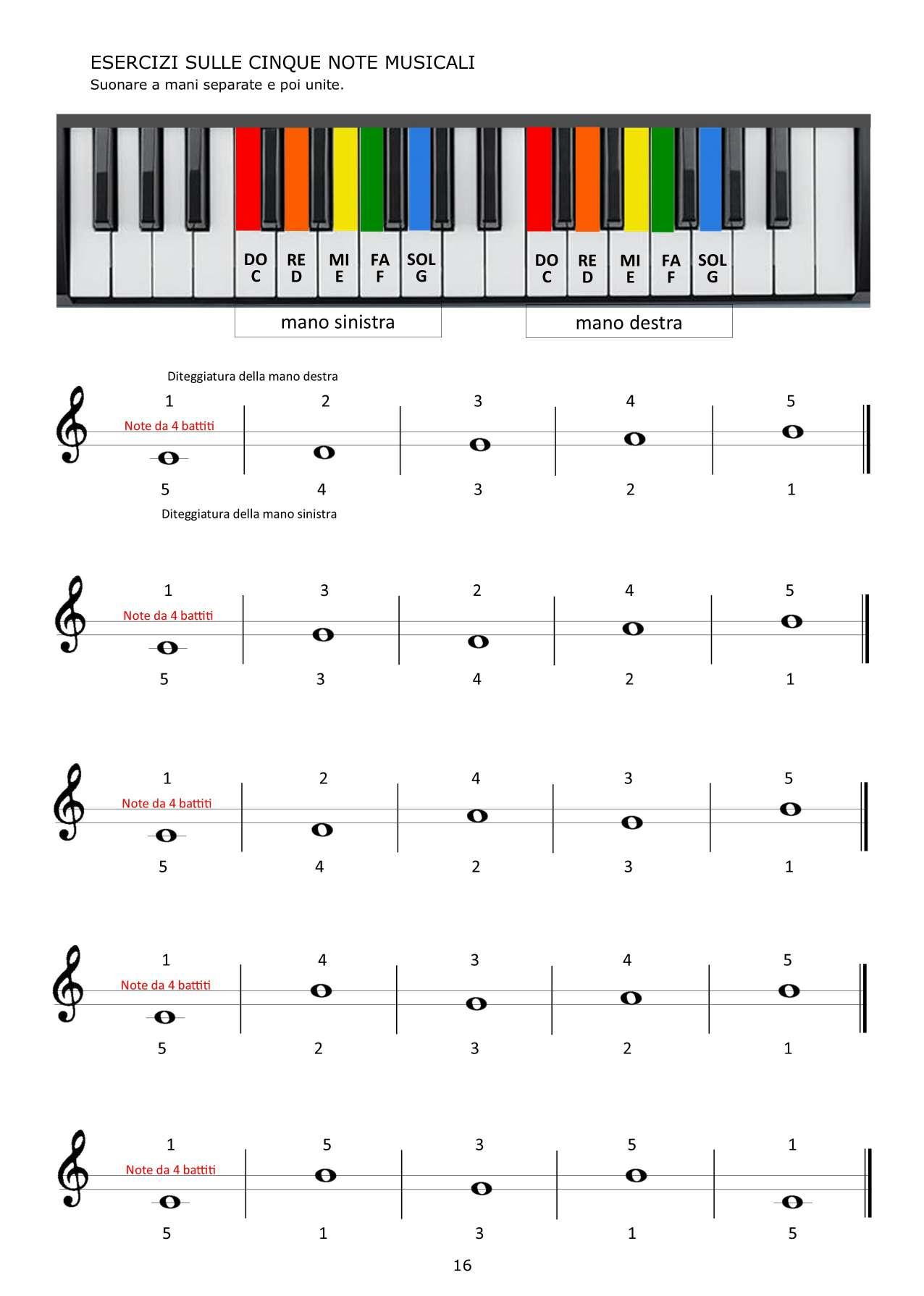 ESERCIZI SULLE CINQUE NOTE MUSICALI
Suonare a mani separate e poi unite.

DO C
RE D
MI E
FA F
SOL G
DO C
RE D
MI E
FA F
SOL G

mano sinistra
mano destra

Diteggiatura della mano destra
1 2 3 4 5
Note da 4 battiti
5 4 3 2 1
Diteggiatura della mano sinistra

1 3 2 4 5
Note da 4 battiti
5 3 4 2 1

1 2 4 3 5
Note da 4 battiti
5 4 2 3 1

1 4 3 4 5
Note da 4 battiti
5 2 3 2 1

1 5 3 5 1
Note da 4 battiti
5 1 3 1 5

16